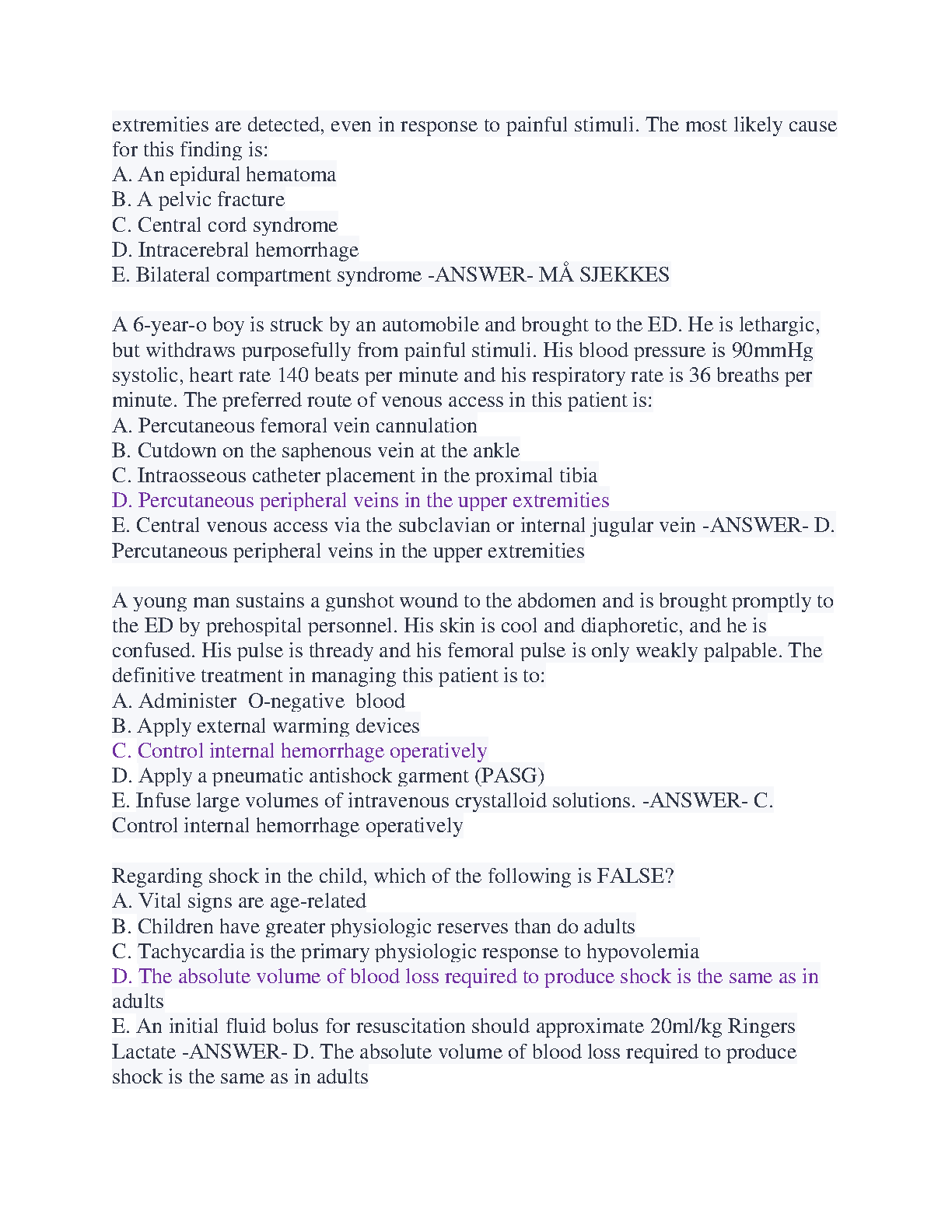 extremities are detected, even in response to painful stimuli. The most likely cause for this finding is:
A. An epidural hematoma
B. A pelvic fracture
C. Central cord syndrome
D. Intracerebral hemorrhage
E. Bilateral compartment syndrome -ANSWER- MÅ SJEKKES

A 6-year-o boy is struck by an automobile and brought to the ED. He is lethargic, but withdraws purposefully from painful stimuli. His blood pressure is 90mmHg systolic, heart rate 140 beats per minute and his respiratory rate is 36 breaths per minute. The preferred route of venous access in this patient is:
A. Percutaneous femoral vein cannulation
B. Cutdown on the saphenous vein at the ankle
C. Intraosseous catheter placement in the proximal tibia
D. Percutaneous peripheral veins in the upper extremities
E. Central venous access via the subclavian or internal jugular vein -ANSWER- D. Percutaneous peripheral veins in the upper extremities

A young man sustains a gunshot wound to the abdomen and is brought promptly to the ED by prehospital personnel. His skin is cool and diaphoretic, and he is confused. His pulse is thready and his femoral pulse is only weakly palpable. The definitive treatment in managing this patient is to:
A. Administer O-negative blood
B. Apply external warming devices
C. Control internal hemorrhage operatively
D. Apply a pneumatic antishock garment (PASG)
E. Infuse large volumes of intravenous crystalloid solutions. -ANSWER- C. Control internal hemorrhage operatively

Regarding shock in the child, which of the following is FALSE?
A. Vital signs are age-related
B. Children have greater physiologic reserves than do adults
C. Tachycardia is the primary physiologic response to hypovolemia
D. The absolute volume of blood loss required to produce shock is the same as in adults
E. An initial fluid bolus for resuscitation should approximate 20ml/kg Ringers Lactate -ANSWER- D. The absolute volume of blood loss required to produce shock is the same as in adults